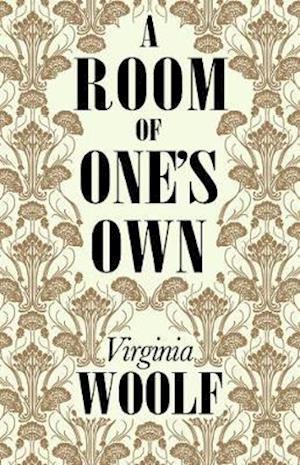 A ROOM OF ONE'S OWN

Virginia WOOLF